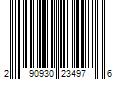 2 90930 23497 6